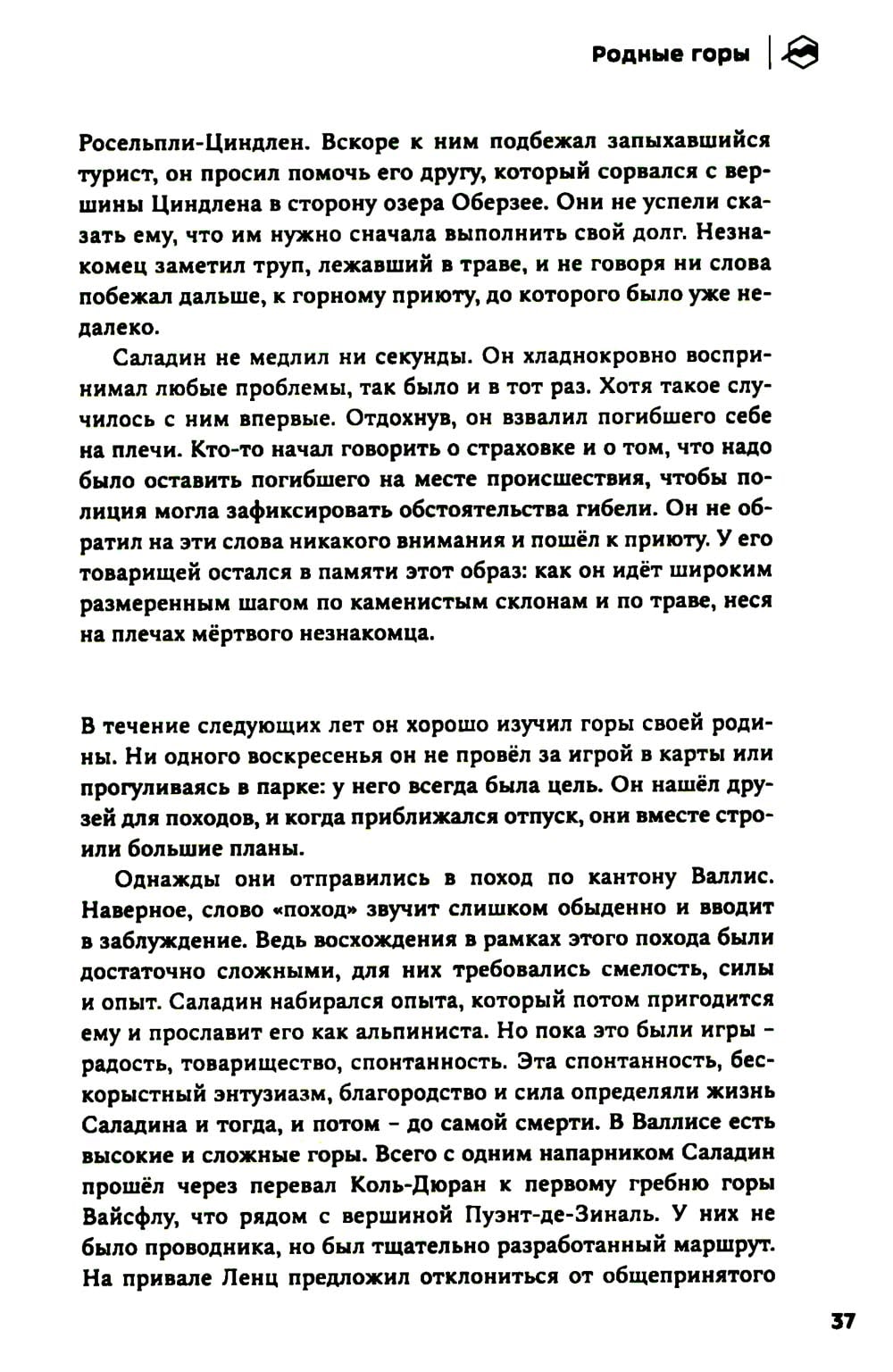 Родные горы

Росельпли-Циндлен. Вскоре к ним подбежал запыхавшийся турист, он просил помочь его другу, который сорвался с вершины Циндлена в сторону озера Оберзее. Они не успели сказать ему, что им нужно сначала выполнить свой долг. Незнакомец заметил труп, лежавший в траве, и не говоря ни слова побежал дальше, к горному приюту, до которого было уже недалеко.

Саладин не медлил ни секунды. Он хладнокровно воспринимал любые проблемы, так было и в тот раз. Хотя такое случилось с ним впервые. Отдохнув, он взвалил погибшего себе на плечи. Кто-то начал говорить о страховке и о том, что надо было оставить погибшего на месте происшествия, чтобы полиция могла зафиксировать обстоятельства гибели. Он не обратил на эти слова никакого внимания и пошёл к приюту. У его товарищей остался в памяти этот образ: как он идёт широким размеренным шагом по каменистым склонам и по траве, неся на плечах мёртвого незнакомца.

В течение следующих лет он хорошо изучил горы своей родины. Ни одного воскресенья он не провёл за игрой в карты или прогуливаясь в парке: у него всегда была цель. Он нашёл друзей для походов, и когда приближался отпуск, они вместе строили большие планы.

Однажды они отправились в поход по кантону Валлис. Наверное, слово «поход» звучит слишком обыденно и вводит в заблуждение. Ведь восхождения в рамках этого похода были достаточно сложными, для них требовались смелость, силы и опыт. Саладин набирался опыта, который потом пригодится ему и прославит его как альпиниста. Но пока это были игры – радость, товарищество, спонтанность. Эта спонтанность, бескорыстный энтузиазм, благородство и сила определяли жизнь Саладина и тогда, и потом – до самой смерти. В Валлисе есть высокие и сложные горы. Всего с одним напарником Саладин прошёл через перевал Коль-Дюран к первому гребню горы Вайсфлу, что рядом с вершиной Пуэнт-де-Зиналь. У них не было проводника, но был тщательно разработанный маршрут. На привале Ленц предложил отклониться от общепринятого

37